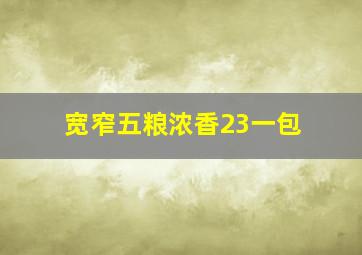 宽窄五粮浓香23一包